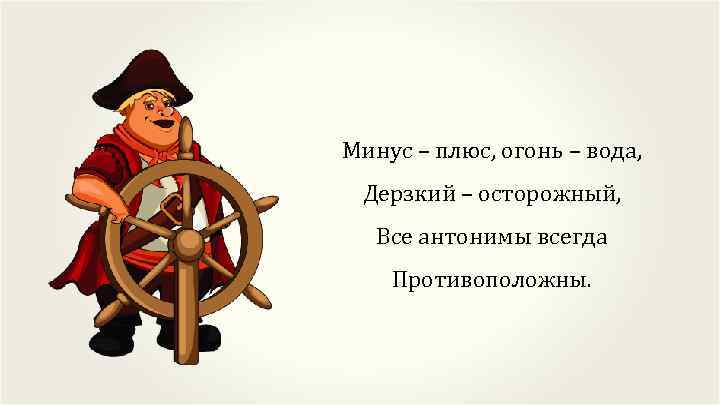 Минус – плюс, огонь – вода,
Дерзкий – осторожный,
Все антонимы всегда
Противоположны.